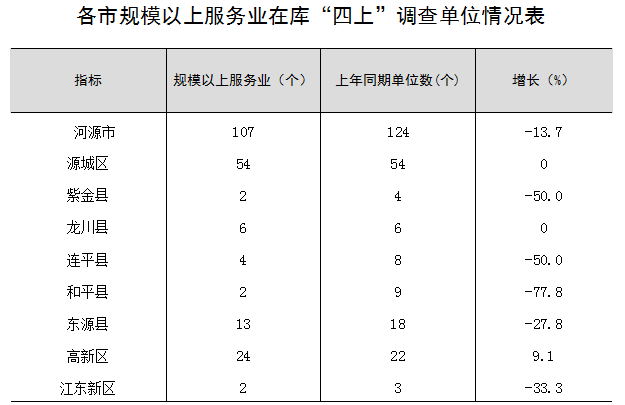 各市规模以上服务业在库“四上”调查单位情况表

| 指标 | 规模以上服务业（个） | 上年同期单位数（个） | 增长（%） |
|---|---|---|---|
| 河源市 | 107 | 124 | -13.7 |
| 源城区 | 54 | 54 | 0 |
| 紫金县 | 2 | 4 | -50.0 |
| 龙川县 | 6 | 6 | 0 |
| 连平县 | 4 | 8 | -50.0 |
| 和平县 | 2 | 9 | -77.8 |
| 东源县 | 13 | 18 | -27.8 |
| 高新区 | 24 | 22 | 9.1 |
| 江东新区 | 2 | 3 | -33.3 |